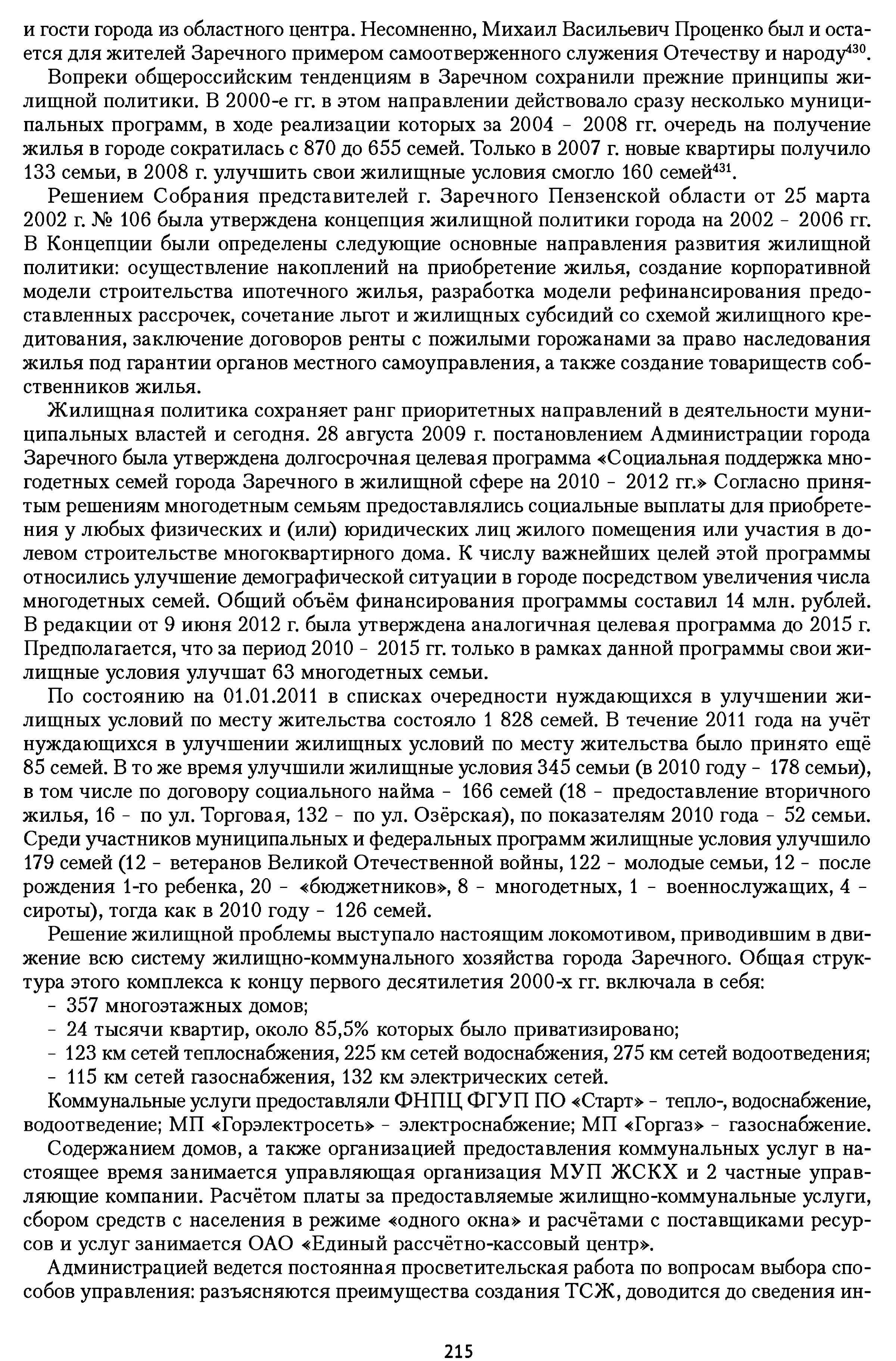 и гости города из областного центра. Несомненно, Михаил Васильевич Проценко был и остается для жителей Заречного примером самоотверженного служения Отечеству и народу$^{430}$.

Вопреки общероссийским тенденциям в Заречном сохранили прежние принципы жилищной политики. В 2000-е гг. в этом направлении действовало сразу несколько муниципальных программ, в ходе реализации которых за 2004 – 2008 гг. очередь на получение жилья в городе сократилась с 870 до 655 семей. Только в 2007 г. новые квартиры получило 133 семьи, в 2008 г. улучшить свои жилищные условия смогло 160 семей$^{431}$.

Решением Собрания представителей г. Заречного Пензенской области от 25 марта 2002 г. № 106 была утверждена концепция жилищной политики города на 2002 – 2006 гг. В Концепции были определены следующие основные направления развития жилищной политики: осуществление накоплений на приобретение жилья, создание корпоративной модели строительства ипотечного жилья, разработка модели рефинансирования предоставленных рассрочек, сочетание льгот и жилищных субсидий со схемой жилищного кредитования, заключение договоров ренты с пожилыми горожанами за право наследования жилья под гарантии органов местного самоуправления, а также создание товариществ собственников жилья.

Жилищная политика сохраняет ранг приоритетных направлений в деятельности муниципальных властей и сегодня. 28 августа 2009 г. постановлением Администрации города Заречного была утверждена долгосрочная целевая программа «Социальная поддержка многодетных семей города Заречного в жилищной сфере на 2010 – 2012 гг.» Согласно принятым решениям многодетным семьям предоставлялись социальные выплаты для приобретения у любых физических и (или) юридических лиц жилого помещения или участия в долевом строительстве многоквартирного дома. К числу важнейших целей этой программы относились улучшение демографической ситуации в городе посредством увеличения числа многодетных семей. Общий объём финансирования программы составил 14 млн. рублей. В редакции от 9 июня 2012 г. была утверждена аналогичная целевая программа до 2015 г. Предполагается, что за период 2010 – 2015 гг. только в рамках данной программы свои жилищные условия улучшат 63 многодетных семьи.

По состоянию на 01.01.2011 в списках очередности нуждающихся в улучшении жилищных условий по месту жительства состояло 1 828 семей. В течение 2011 года на учёт нуждающихся в улучшении жилищных условий по месту жительства было принято ещё 85 семей. В то же время улучшили жилищные условия 345 семьи (в 2010 году – 178 семьи), в том числе по договору социального найма – 166 семей (18 – предоставление вторичного жилья, 16 – по ул. Торговая, 132 – по ул. Озёрская), по показателям 2010 года – 52 семьи. Среди участников муниципальных и федеральных программ жилищные условия улучшило 179 семей (12 – ветеранов Великой Отечественной войны, 122 – молодые семьи, 12 – после рождения 1-го ребенка, 20 – «бюджетников», 8 – многодетных, 1 – военнослужащих, 4 – сироты), тогда как в 2010 году – 126 семей.

Решение жилищной проблемы выступало настоящим локомотивом, приводившим в движение всю систему жилищно-коммунального хозяйства города Заречного. Общая структура этого комплекса к концу первого десятилетия 2000-х гг. включала в себя:
– 357 многоэтажных домов;
– 24 тысячи квартир, около 85,5% которых было приватизировано;
– 123 км сетей теплоснабжения, 225 км сетей водоснабжения, 275 км сетей водоотведения;
– 115 км сетей газоснабжения, 132 км электрических сетей.
Коммунальные услуги предоставляли ФНПЦ ФГУП ПО «Старт» – тепло-, водоснабжение, водоотведение; МП «Горэлектросеть» – электроснабжение; МП «Горгаз» – газоснабжение.

Содержанием домов, а также организацией предоставления коммунальных услуг в настоящее время занимается управляющая организация МУП ЖСКХ и 2 частные управляющие компании. Расчётом платы за предоставляемые жилищно-коммунальные услуги, сбором средств с населения в режиме «одного окна» и расчётами с поставщиками ресурсов и услуг занимается ОАО «Единый рассчётно-кассовый центр».

Администрацией ведется постоянная просветительская работа по вопросам выбора способов управления: разъясняются преимущества создания ТСЖ, доводится до сведения ин-

215